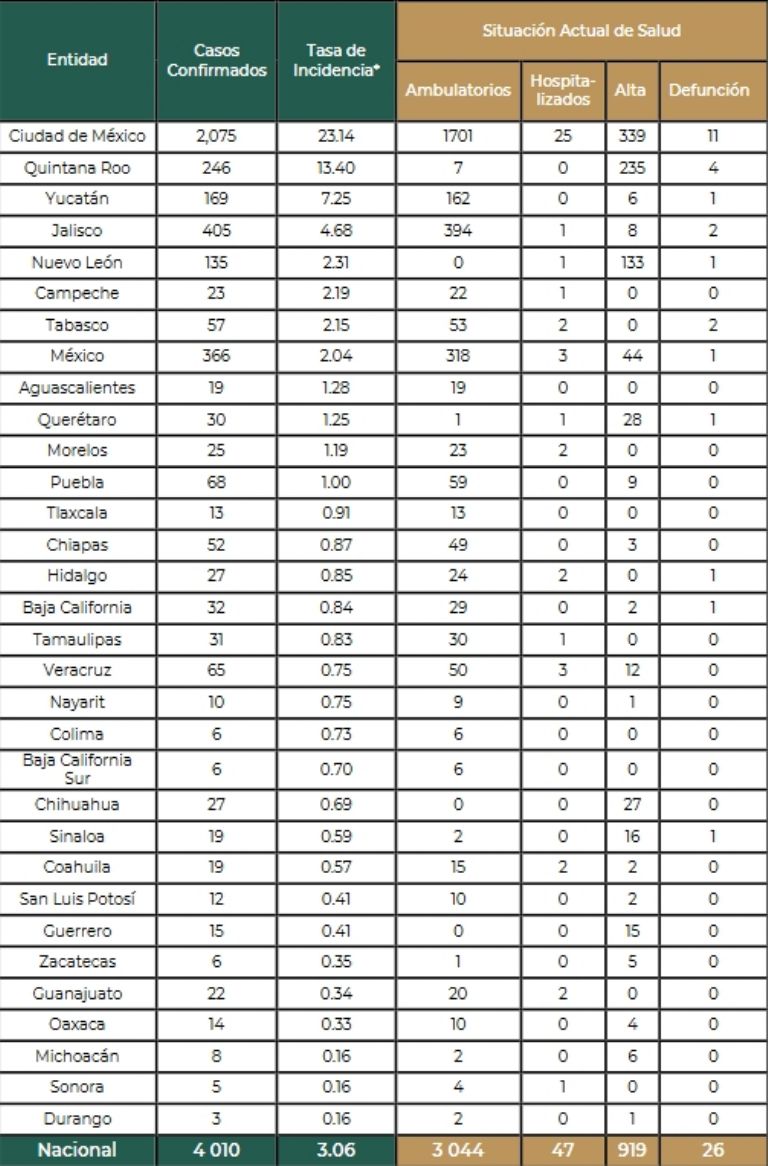 | Entidad | Casos Confirmados | Tasa de Incidencia* | Situación Actual de Salud | | | |
|---|---|---|---|---|---|---|
| | | | Ambulatorios | Hospitalizados | Alta | Defunción |
| Ciudad de México | 2,075 | 23.14 | 1701 | 25 | 339 | 11 |
| Quintana Roo | 246 | 13.40 | 7 | 0 | 235 | 4 |
| Yucatán | 169 | 7.25 | 162 | 0 | 6 | 1 |
| Jalisco | 405 | 4.68 | 394 | 1 | 8 | 2 |
| Nuevo León | 135 | 2.31 | 0 | 1 | 133 | 1 |
| Campeche | 23 | 2.19 | 22 | 1 | 0 | 0 |
| Tabasco | 57 | 2.15 | 53 | 2 | 0 | 2 |
| México | 366 | 2.04 | 318 | 3 | 44 | 1 |
| Aguascalientes | 19 | 1.28 | 19 | 0 | 0 | 0 |
| Querétaro | 30 | 1.25 | 1 | 1 | 28 | 1 |
| Morelos | 25 | 1.19 | 23 | 2 | 0 | 0 |
| Puebla | 68 | 1.00 | 59 | 0 | 9 | 0 |
| Tlaxcala | 13 | 0.91 | 13 | 0 | 0 | 0 |
| Chiapas | 52 | 0.87 | 49 | 0 | 3 | 0 |
| Hidalgo | 27 | 0.85 | 24 | 2 | 0 | 1 |
| Baja California | 32 | 0.84 | 29 | 0 | 2 | 1 |
| Tamaulipas | 31 | 0.83 | 30 | 1 | 0 | 0 |
| Veracruz | 65 | 0.75 | 50 | 3 | 12 | 0 |
| Nayarit | 10 | 0.75 | 9 | 0 | 1 | 0 |
| Colima | 6 | 0.73 | 6 | 0 | 0 | 0 |
| Baja California Sur | 6 | 0.70 | 6 | 0 | 0 | 0 |
| Chihuahua | 27 | 0.69 | 0 | 0 | 27 | 0 |
| Sinaloa | 19 | 0.59 | 2 | 0 | 16 | 1 |
| Coahuila | 19 | 0.57 | 15 | 2 | 2 | 0 |
| San Luis Potosí | 12 | 0.41 | 10 | 0 | 2 | 0 |
| Guerrero | 15 | 0.41 | 0 | 0 | 15 | 0 |
| Zacatecas | 6 | 0.35 | 1 | 0 | 5 | 0 |
| Guanajuato | 22 | 0.34 | 20 | 2 | 0 | 0 |
| Oaxaca | 14 | 0.33 | 10 | 0 | 4 | 0 |
| Michoacán | 8 | 0.16 | 2 | 0 | 6 | 0 |
| Sonora | 5 | 0.16 | 4 | 1 | 0 | 0 |
| Durango | 3 | 0.16 | 2 | 0 | 1 | 0 |
| Nacional | 4 010 | 3.06 | 3 044 | 47 | 919 | 26 |